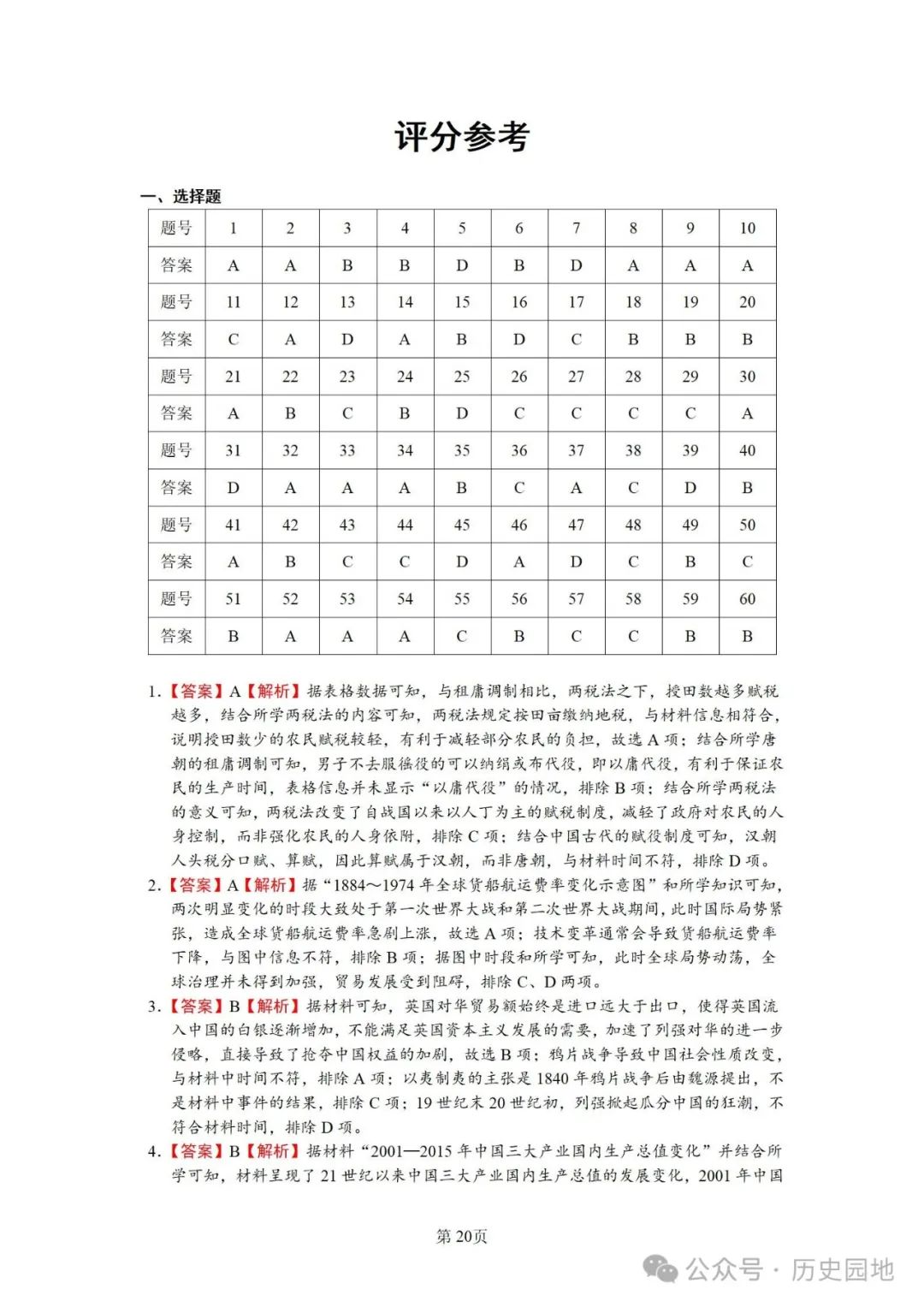 评分参考

一、选择题

| 题号 | 1 | 2 | 3 | 4 | 5 | 6 | 7 | 8 | 9 | 10 |
|---|---|---|---|---|---|---|---|---|---|---|
| 答案 | A | A | B | B | D | B | D | A | A | A |
| 题号 | 11 | 12 | 13 | 14 | 15 | 16 | 17 | 18 | 19 | 20 |
| 答案 | C | A | D | A | B | D | C | B | B | B |
| 题号 | 21 | 22 | 23 | 24 | 25 | 26 | 27 | 28 | 29 | 30 |
| 答案 | A | B | C | B | D | C | C | C | C | A |
| 题号 | 31 | 32 | 33 | 34 | 35 | 36 | 37 | 38 | 39 | 40 |
| 答案 | D | A | A | A | B | C | A | C | D | B |
| 题号 | 41 | 42 | 43 | 44 | 45 | 46 | 47 | 48 | 49 | 50 |
| 答案 | A | B | C | C | D | A | D | C | B | C |
| 题号 | 51 | 52 | 53 | 54 | 55 | 56 | 57 | 58 | 59 | 60 |
| 答案 | B | A | A | A | C | B | C | C | B | B |

1.【答案】A【解析】据表格数据可知，与租庸调制相比，两税法之下，授田数越多赋税越多，结合所学两税法的内容可知，两税法规定按田亩缴纳地税，与材料信息相符合，说明授田数少的农民赋税较轻，有利于减轻部分农民的负担，故选 A 项；结合所学唐朝的租庸调制可知，男子不去服徭役的可以纳绢或布代役，即以庸代役，有利于保证农民的生产时间，表格信息并未显示“以庸代役”的情况，排除 B 项；结合所学两税法的意义可知，两税法改变了自战国以来以人丁为主的赋税制度，减轻了政府对农民的人身控制，而非强化农民的人身依附，排除 C 项；结合中国古代的赋役制度可知，汉朝人头税分口赋、算赋，因此算赋属于汉朝，而非唐朝，与材料时间不符，排除 D 项。

2.【答案】A【解析】据“1884～1974 年全球货船航运费率变化示意图”和所学知识可知，两次明显变化的时段大致处于第一次世界大战和第二次世界大战期间，此时国际局势紧张，造成全球货船航运费率急剧上涨，故选 A 项；技术变革通常会导致货船航运费率下降，与图中信息不符，排除 B 项；据图中时段和所学可知，此时全球局势动荡，全球治理并未得到加强，贸易发展受到阻碍，排除 C、D 两项。

3.【答案】B【解析】据材料可知，英国对华贸易额始终是进口远大于出口，使得英国流入中国的白银逐渐增加，不能满足英国资本主义发展的需要，加速了列强对华的进一步侵略，直接导致了抢夺中国权益的加剧，故选 B 项；鸦片战争导致中国社会性质改变，与材料中时间不符，排除 A 项；以夷制夷的主张是 1840 年鸦片战争后由魏源提出，不是材料中事件的结果，排除 C 项；19 世纪末 20 世纪初，列强掀起瓜分中国的狂潮，不符合材料时间，排除 D 项。

4.【答案】B【解析】据材料“2001—2015 年中国三大产业国内生产总值变化”并结合所学可知，材料呈现了 21 世纪以来中国三大产业国内生产总值的发展变化，2001 年中国

第 20页

公众号 · 历史园地